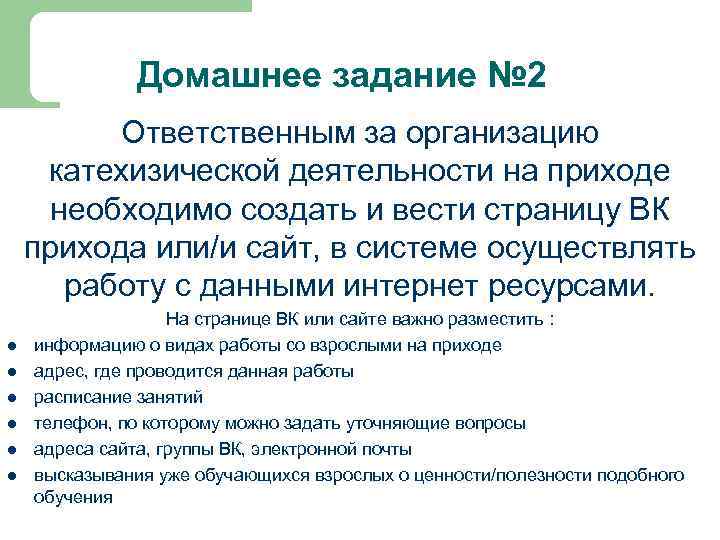 Домашнее задание №2

Ответственным за организацию катехизической деятельности на приходе необходимо создать и вести страницу ВК прихода или/и сайт, в системе осуществлять работу с данными интернет ресурсами.

На странице ВК или сайте важно разместить :

- информацию о видах работы со взрослыми на приходе
- адрес, где проводится данная работы
- расписание занятий
- телефон, по которому можно задать уточняющие вопросы
- адреса сайта, группы ВК, электронной почты
- высказывания уже обучающихся взрослых о ценности/полезности подобного обучения